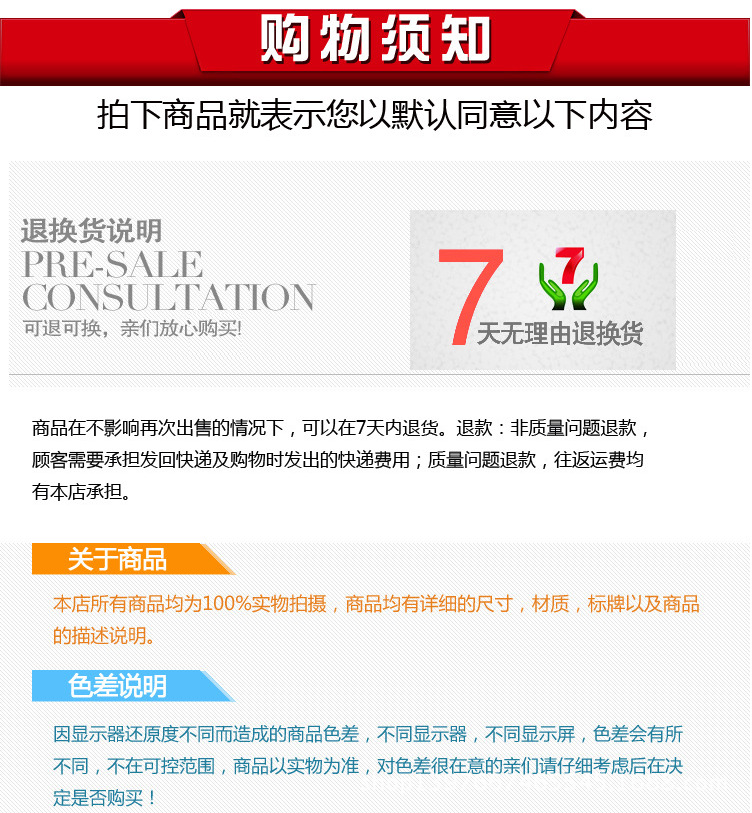 购物须知

拍下商品就表示您以默认同意以下内容

退换货说明
PRE-SALE
CONSULTATION
可退可换，亲们放心购买!

7 7 天无理由退换货

商品在不影响再次出售的情况下，可以在7天内退货。退款：非质量问题退款，顾客需要承担发回快递及购物时发出的快递费用；质量问题退款，往返运费均有本店承担。

关于商品

本店所有商品均为100%实物拍摄，商品均有详细的尺寸，材质，标牌以及商品的描述说明。

色差说明

因显示器还原度不同而造成的商品色差，不同显示器，不同显示屏，色差会有所不同，不在可控范围，商品以实物为准，对色差很在意的亲们请仔细考虑后在决定是否购买！